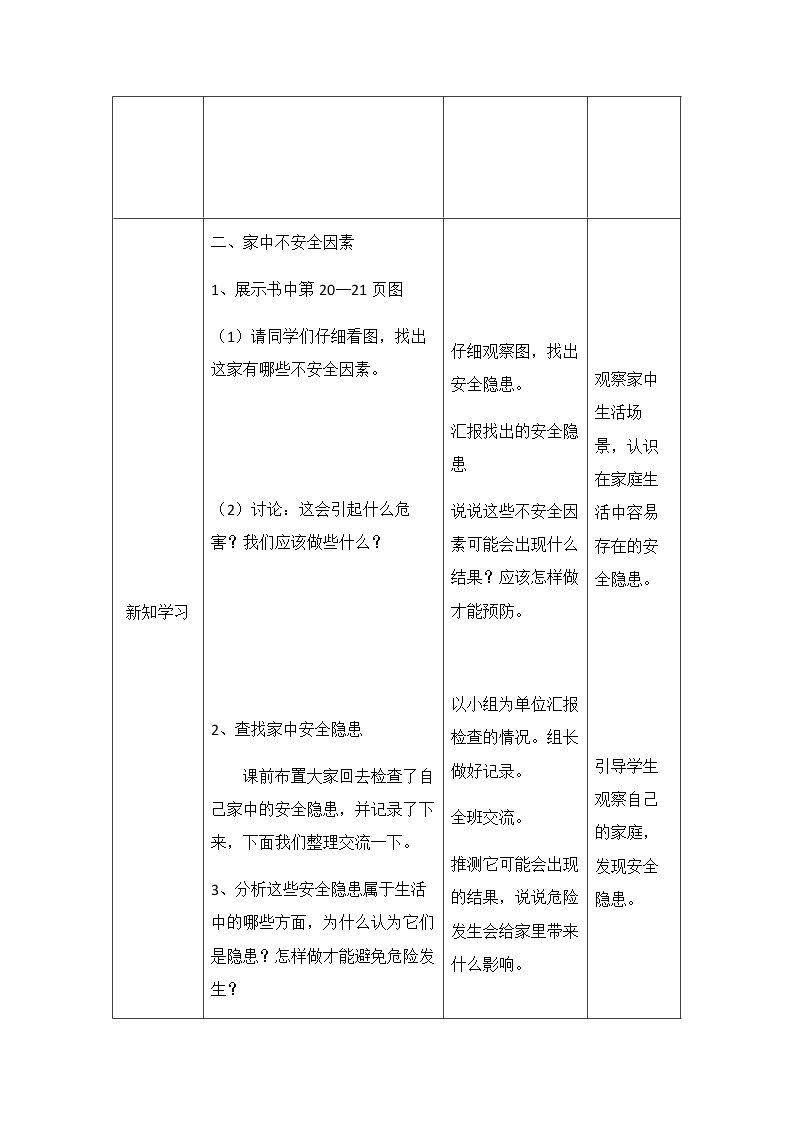 |  |  |  |  |
|---|---|---|---|
| 新知学习 | 二、家中不安全因素 1、展示书中第20—21页图 （1）请同学们仔细看图，找出这家有哪些不安全因素。 （2）讨论：这会引起什么危害？我们应该做些什么？ 2、查找家中安全隐患 课前布置大家回去检查了自己家中的安全隐患，并记录了下来，下面我们整理交流一下。 3、分析这些安全隐患属于生活中的哪些方面，为什么认为它们是隐患？怎样做才能避免危险发生？ | 仔细观察图，找出安全隐患。 汇报找出的安全隐患 说说这些不安全因素可能会出现什么结果？应该怎样做才能预防。 以小组为单位汇报检查的情况。组长做好记录。 全班交流。 推测它可能会出现的结果，说说危险发生会给家里带来什么影响。 | 观察家中生活场景，认识在家庭生活中容易存在的安全隐患。 引导学生观察自己的家庭，发现安全隐患。 |